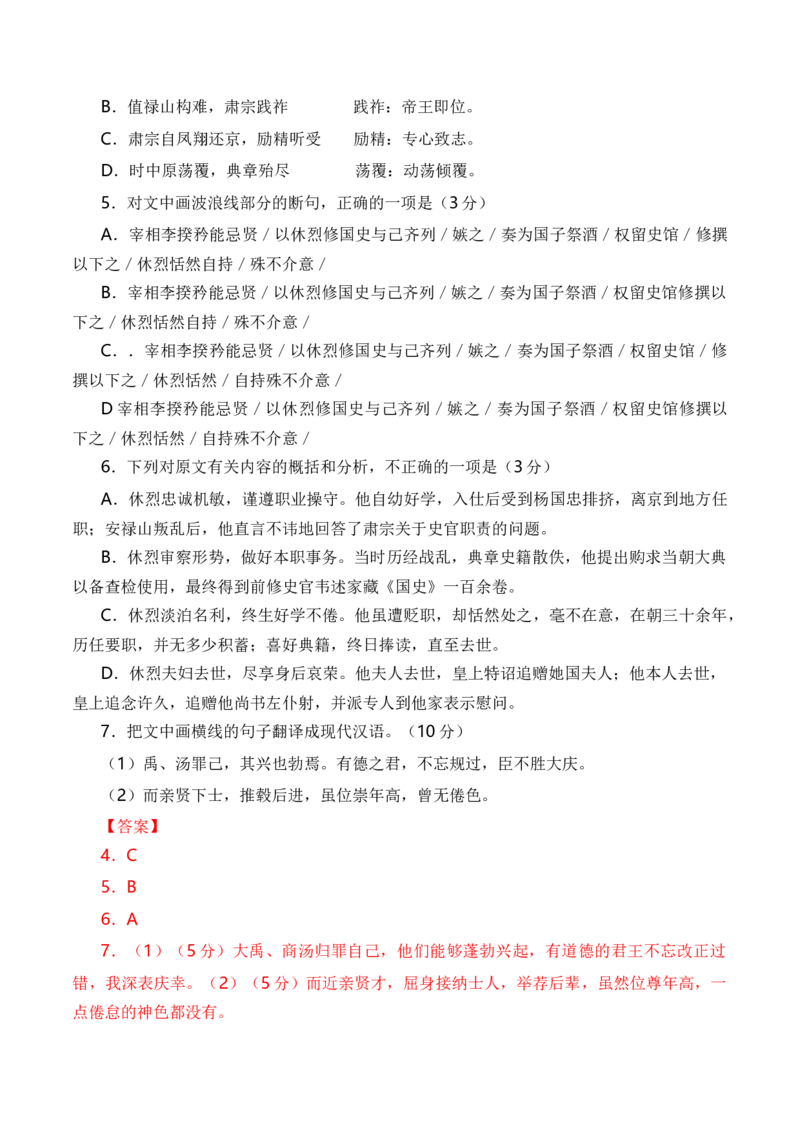 B．值禄山构难，肃宗践祚　　　践祚：帝王即位。

C．肃宗自凤翔还京，励精听受　　励精：专心致志。

D．时中原荡覆，典章殆尽　　　荡覆：动荡倾覆。

5．对文中画波浪线部分的断句，正确的一项是（3分）

A．宰相李揆矜能忌贤 / 以休烈修国史与己齐列 / 嫉之 / 奏为国子祭酒 / 权留史馆 / 修撰以下之 / 休烈恬然自持 / 殊不介意 /

B．宰相李揆矜能忌贤 / 以休烈修国史与己齐列 / 嫉之 / 奏为国子祭酒 / 权留史馆修撰以下之 / 休烈恬然自持 / 殊不介意 /

C．．宰相李揆矜能忌贤 / 以休烈修国史与己齐列 / 嫉之 / 奏为国子祭酒 / 权留史馆 / 修撰以下之 / 休烈恬然 / 自持殊不介意 /

D 宰相李揆矜能忌贤 / 以休烈修国史与己齐列 / 嫉之 / 奏为国子祭酒 / 权留史馆修撰以下之 / 休烈恬然 / 自持殊不介意 /

6．下列对原文有关内容的概括和分析，不正确的一项是（3分）

A．休烈忠诚机敏，谨遵职业操守。他自幼好学，入仕后受到杨国忠排挤，离京到地方任职；安禄山叛乱后，他直言不讳地回答了肃宗关于史官职责的问题。

B．休烈审察形势，做好本职事务。当时历经战乱，典章史籍散佚，他提出购求当朝大典以备查检使用，最终得到前修史官韦述家藏《国史》一百余卷。

C．休烈淡泊名利，终生好学不倦。他虽遭贬职，却恬然处之，毫不在意，在朝三十余年，历任要职，并无多少积蓄；喜好典籍，终日捧读，直至去世。

D．休烈夫妇去世，尽享身后哀荣。他夫人去世，皇上特诏追赠她国夫人；他本人去世，皇上追念许久，追赠他尚书左仆射，并派专人到他家表示慰问。

7．把文中画横线的句子翻译成现代汉语。（10分）

（1）禹、汤罪己，其兴也勃焉。有德之君，不忘规过，臣不胜大庆。

（2）而亲贤下士，推毂后进，虽位崇年高，曾无倦色。

【答案】

4．C

5．B

6．A

7．（1）（5分）大禹、商汤归罪自己，他们能够蓬勃兴起，有道德的君王不忘改正过错，我深表庆幸。（2）（5分）而近亲贤才，屈身接纳士人，举荐后辈，虽然位尊年高，一点倦怠的神色都没有。